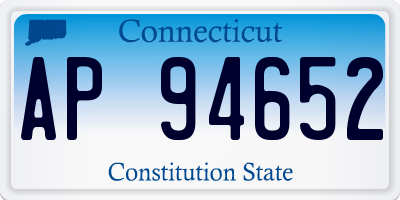 Connecticut

AP 94652

Constitution State